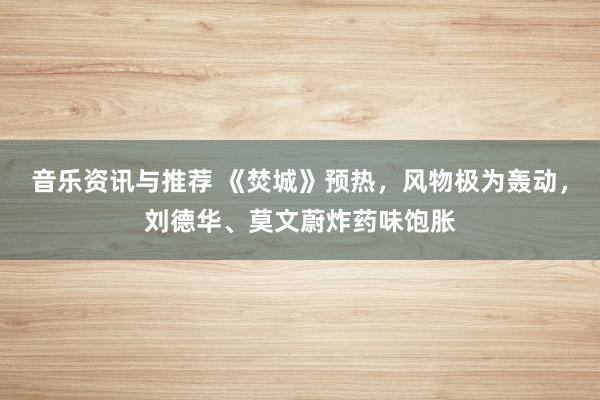 音乐资讯与推荐 《焚城》预热，风物极为轰动，刘德华、莫文蔚炸药味饱胀